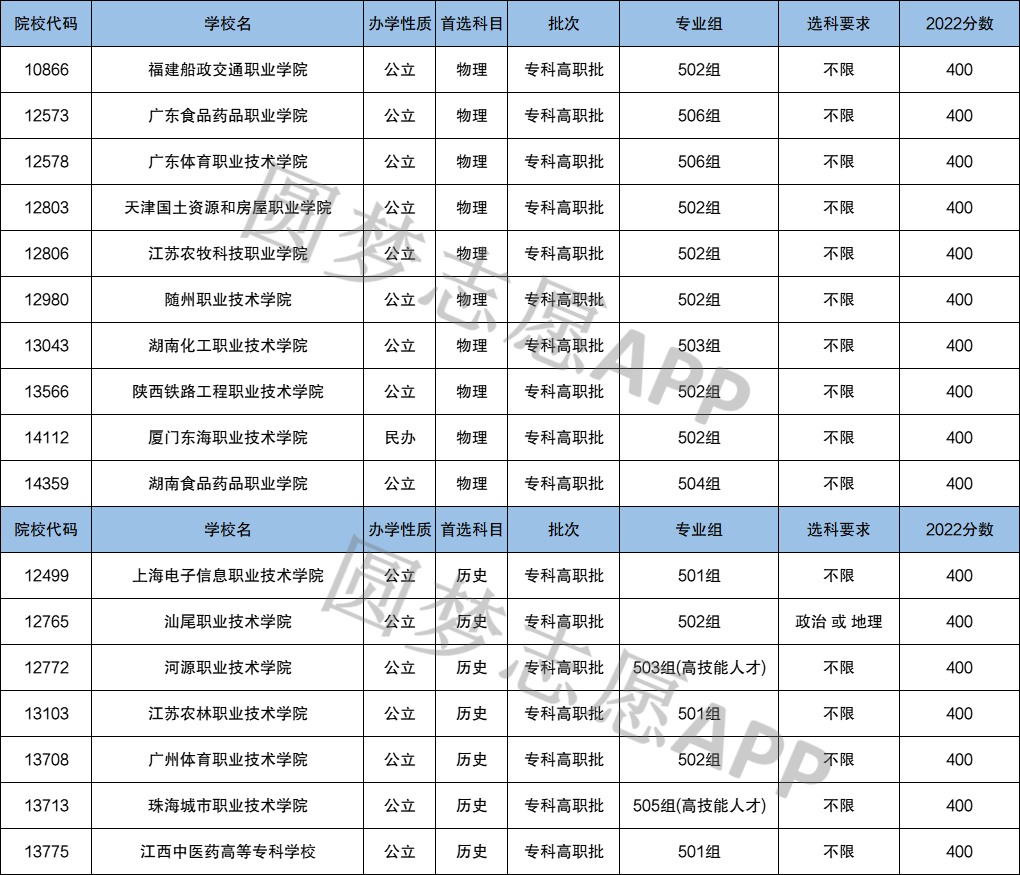 | 院校代码 | 学校名 | 办学性质 | 首选科目 | 批次 | 专业组 | 选科要求 | 2022分数 |
|---|---|---|---|---|---|---|---|
| 10866 | 福建船政交通职业学院 | 公立 | 物理 | 专科高职批 | 502组 | 不限 | 400 |
| 12573 | 广东食品药品职业学院 | 公立 | 物理 | 专科高职批 | 506组 | 不限 | 400 |
| 12578 | 广东体育职业技术学院 | 公立 | 物理 | 专科高职批 | 506组 | 不限 | 400 |
| 12803 | 天津国土资源和房屋职业学院 | 公立 | 物理 | 专科高职批 | 502组 | 不限 | 400 |
| 12806 | 江苏农牧科技职业学院 | 公立 | 物理 | 专科高职批 | 502组 | 不限 | 400 |
| 12980 | 随州职业技术学院 | 公立 | 物理 | 专科高职批 | 502组 | 不限 | 400 |
| 13043 | 湖南化工职业技术学院 | 公立 | 物理 | 专科高职批 | 503组 | 不限 | 400 |
| 13566 | 陕西铁路工程职业技术学院 | 公立 | 物理 | 专科高职批 | 502组 | 不限 | 400 |
| 14112 | 厦门东海职业技术学院 | 民办 | 物理 | 专科高职批 | 502组 | 不限 | 400 |
| 14359 | 湖南食品药品职业学院 | 公立 | 物理 | 专科高职批 | 504组 | 不限 | 400 |
| 院校代码 | 学校名 | 办学性质 | 首选科目 | 批次 | 专业组 | 选科要求 | 2022分数 |
| 12499 | 上海电子信息职业技术学院 | 公立 | 历史 | 专科高职批 | 501组 | 不限 | 400 |
| 12765 | 汕尾职业技术学院 | 公立 | 历史 | 专科高职批 | 502组 | 政治 或 地理 | 400 |
| 12772 | 河源职业技术学院 | 公立 | 历史 | 专科高职批 | 503组(高技能人才) | 不限 | 400 |
| 13103 | 江苏农林职业技术学院 | 公立 | 历史 | 专科高职批 | 501组 | 不限 | 400 |
| 13708 | 广州体育职业技术学院 | 公立 | 历史 | 专科高职批 | 502组 | 不限 | 400 |
| 13713 | 珠海城市职业技术学院 | 公立 | 历史 | 专科高职批 | 505组(高技能人才) | 不限 | 400 |
| 13775 | 江西中医药高等专科学校 | 公立 | 历史 | 专科高职批 | 501组 | 不限 | 400 |

圆梦志愿APP
圆梦志愿APP